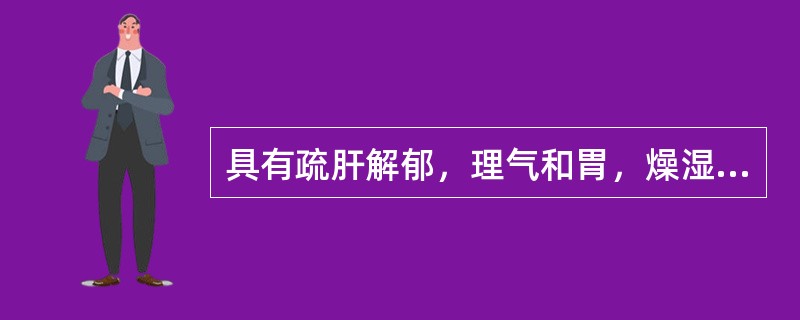 具有疏肝解郁，理气和胃，燥湿...